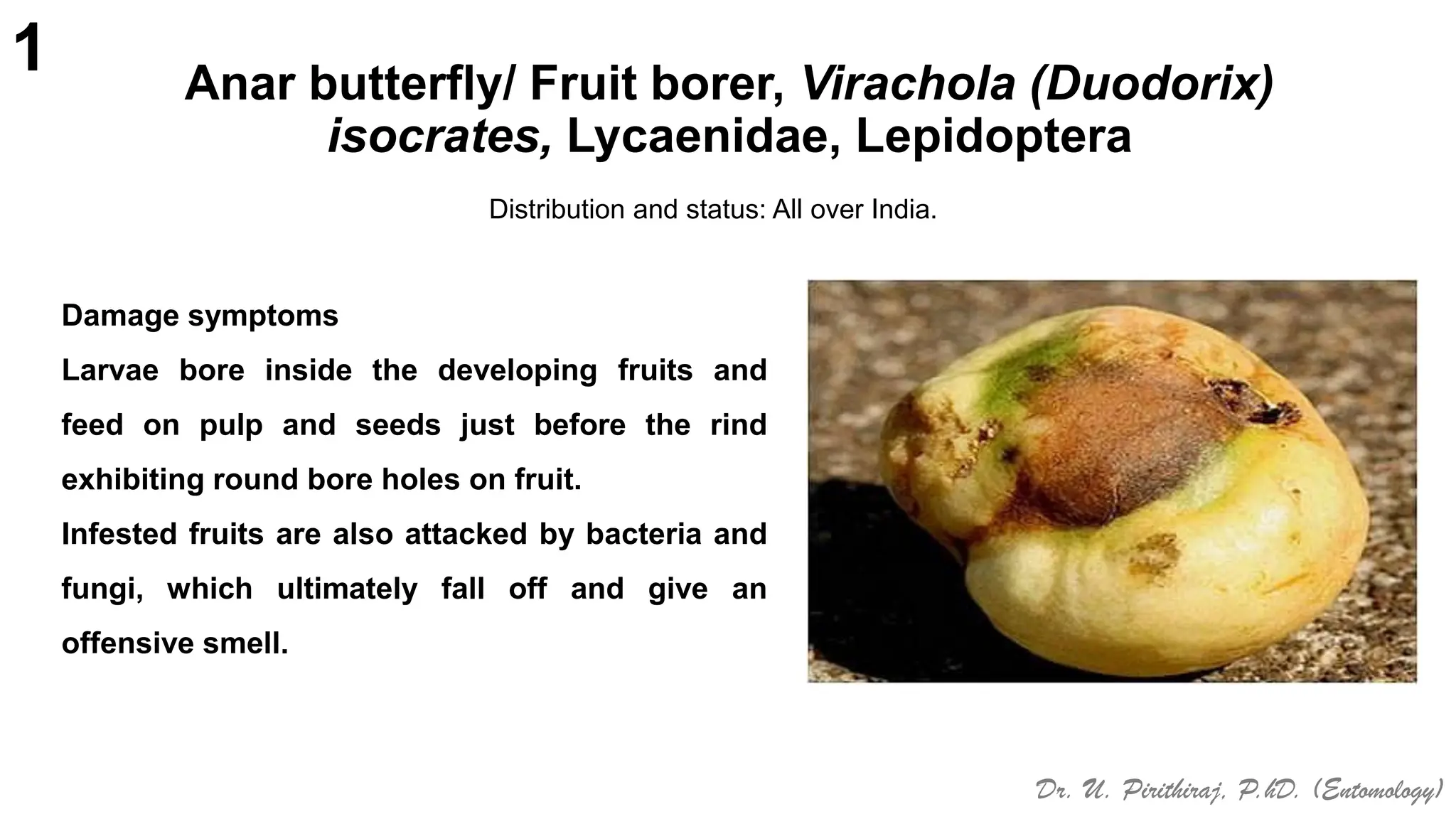 1

Anar butterfly/ Fruit borer, Virachola (Duodorix) isocrates, Lycaenidae, Lepidoptera

Distribution and status: All over India.

Damage symptoms

Larvae bore inside the developing fruits and feed on pulp and seeds just before the rind exhibiting round bore holes on fruit.

Infested fruits are also attacked by bacteria and fungi, which ultimately fall off and give an offensive smell.

Dr. U. Pirithiraj, P.hD. (Entomology)